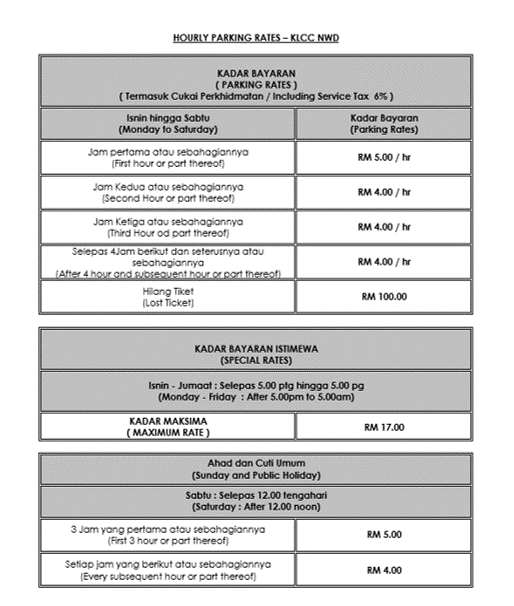 HOURLY PARKING RATES – KLCC NWD

| KADAR BAYARAN ( PARKING RATES ) ( Termasuk Cukai Perkhidmatan / Including Service Tax 6% ) | |
|---|---|
| Isnin hingga Sabtu (Monday to Saturday) | Kadar Bayaran (Parking Rates) |
| Jam pertama atau sebahagiannya (First hour or part thereof) | RM 5.00 / hr |
| Jam Kedua atau sebahagiannya (Second Hour or part thereof) | RM 4.00 / hr |
| Jam Ketiga atau sebahagiannya (Third Hour od part thereof) | RM 4.00 / hr |
| Selepas 4Jam berikut dan seterusnya atau sebahagiannya (After 4 hour and subsequent hour or part thereof) | RM 4.00 / hr |
| Hilang Tiket (Lost Ticket) | RM 100.00 |

| KADAR BAYARAN ISTIMEWA (SPECIAL RATES) | |
|---|---|
| Isnin - Jumaat : Selepas 5.00 ptg hingga 5.00 pg (Monday - Friday : After 5.00pm to 5.00am) | |
| KADAR MAKSIMA ( MAXIMUM RATE ) | RM 17.00 |

| Ahad dan Cuti Umum (Sunday and Public Holiday) | |
|---|---|
| Sabtu : Selepas 12.00 tengahari (Saturday : After 12.00 noon) | |
| 3 Jam yang pertama atau sebahagiannya (First 3 hour or part thereof) | RM 5.00 |
| Setiap jam yang berikut atau sebahagiannya (Every subsequent hour or part thereof) | RM 4.00 |